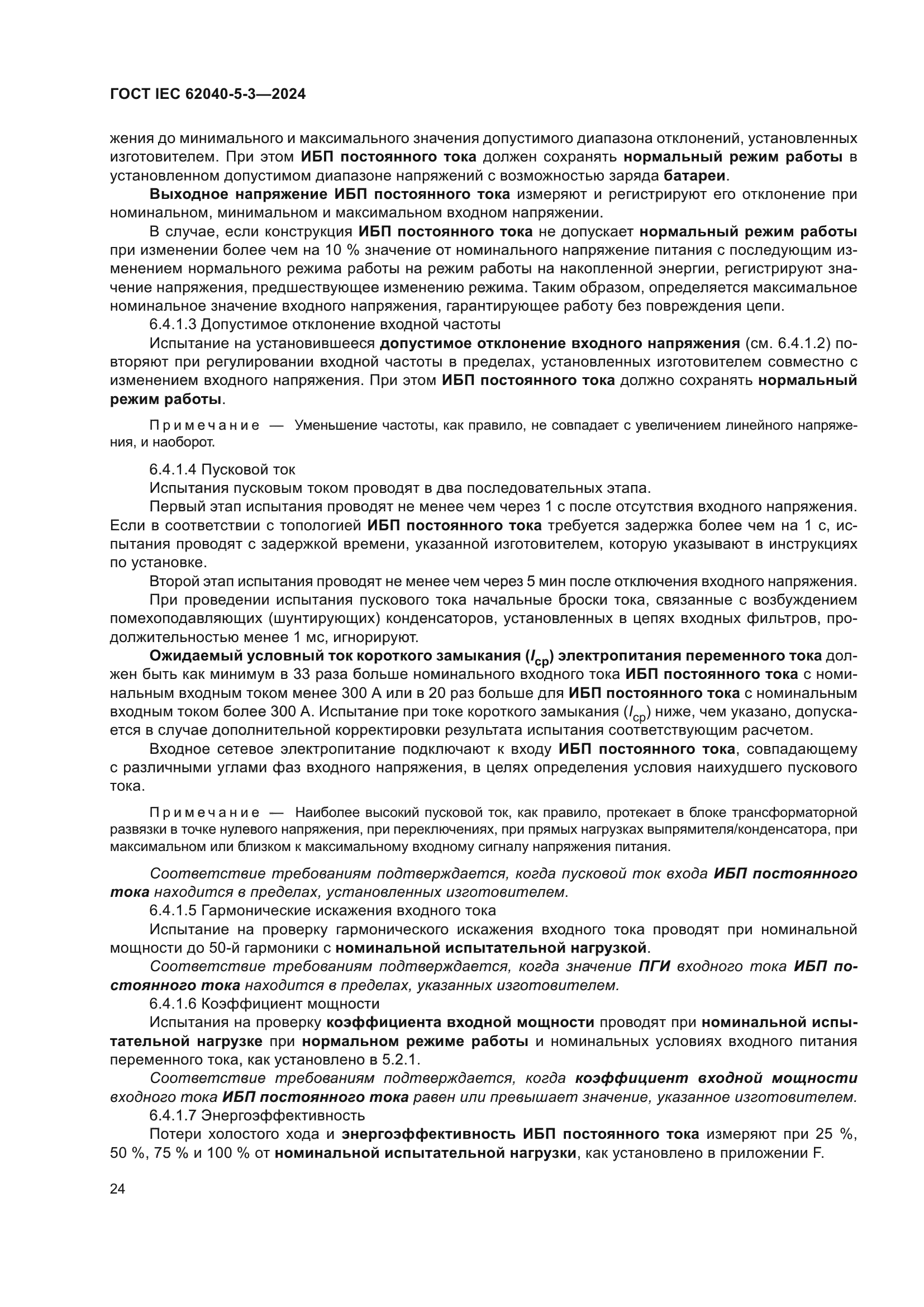 ГОСТ IEC 62040-5-3—2024

жения до минимального и максимального значения допустимого диапазона отклонений, установленных изготовителем. При этом ИБП постоянного тока должен сохранять нормальный режим работы в установленном допустимом диапазоне напряжений с возможностью заряда батареи.

Выходное напряжение ИБП постоянного тока измеряют и регистрируют его отклонение при номинальном, минимальном и максимальном входном напряжении.

В случае, если конструкция ИБП постоянного тока не допускает нормальный режим работы при изменении более чем на 10 % значение от номинального напряжение питания с последующим изменением нормального режима работы на режим работы на накопленной энергии, регистрируют значение напряжения, предшествующее изменению режима. Таким образом, определяется максимальное номинальное значение входного напряжения, гарантирующее работу без повреждения цепи.

6.4.1.3 Допустимое отклонение входной частоты

Испытание на установившееся допустимое отклонение входного напряжения (см. 6.4.1.2) повторяют при регулировании входной частоты в пределах, установленных изготовителем совместно с изменением входного напряжения. При этом ИБП постоянного тока должно сохранять нормальный режим работы.

Примечание — Уменьшение частоты, как правило, не совпадает с увеличением линейного напряжения, и наоборот.

6.4.1.4 Пусковой ток

Испытания пусковым током проводят в два последовательных этапа.

Первый этап испытания проводят не менее чем через 1 с после отсутствия входного напряжения. Если в соответствии с топологией ИБП постоянного тока требуется задержка более чем на 1 с, испытания проводят с задержкой времени, указанной изготовителем, которую указывают в инструкциях по установке.

Второй этап испытания проводят не менее чем через 5 мин после отключения входного напряжения.

При проведении испытания пускового тока начальные броски тока, связанные с возбуждением помехоподавляющих (шунтирующих) конденсаторов, установленных в цепях входных фильтров, продолжительностью менее 1 мс, игнорируют.

Ожидаемый условный ток короткого замыкания ($I_{cp}$) электропитания переменного тока должен быть как минимум в 33 раза больше номинального входного тока ИБП постоянного тока с номинальным входным током менее 300 А или в 20 раз больше для ИБП постоянного тока с номинальным входным током более 300 А. Испытание при токе короткого замыкания ($I_{cp}$) ниже, чем указано, допускается в случае дополнительной корректировки результата испытания соответствующим расчетом.

Входное сетевое электропитание подключают к входу ИБП постоянного тока, совпадающему с различными углами фаз входного напряжения, в целях определения условия наихудшего пускового тока.

Примечание — Наиболее высокий пусковой ток, как правило, протекает в блоке трансформаторной развязки в точке нулевого напряжения, при переключениях, при прямых нагрузках выпрямителя/конденсатора, при максимальном или близком к максимальному входному сигналу напряжения питания.

Соответствие требованиям подтверждается, когда пусковой ток входа ИБП постоянного тока находится в пределах, установленных изготовителем.

6.4.1.5 Гармонические искажения входного тока

Испытание на проверку гармонического искажения входного тока проводят при номинальной мощности до 50-й гармоники с номинальной испытательной нагрузкой.

Соответствие требованиям подтверждается, когда значение ПГИ входного тока ИБП постоянного тока находится в пределах, указанных изготовителем.

6.4.1.6 Коэффициент мощности

Испытания на проверку коэффициента входной мощности проводят при номинальной испытательной нагрузке при нормальном режиме работы и номинальных условиях входного питания переменного тока, как установлено в 5.2.1.

Соответствие требованиям подтверждается, когда коэффициент входной мощности входного тока ИБП постоянного тока равен или превышает значение, указанное изготовителем.

6.4.1.7 Энергоэффективность

Потери холостого хода и энергоэффективность ИБП постоянного тока измеряют при 25 %, 50 %, 75 % и 100 % от номинальной испытательной нагрузки, как установлено в приложении F.

24